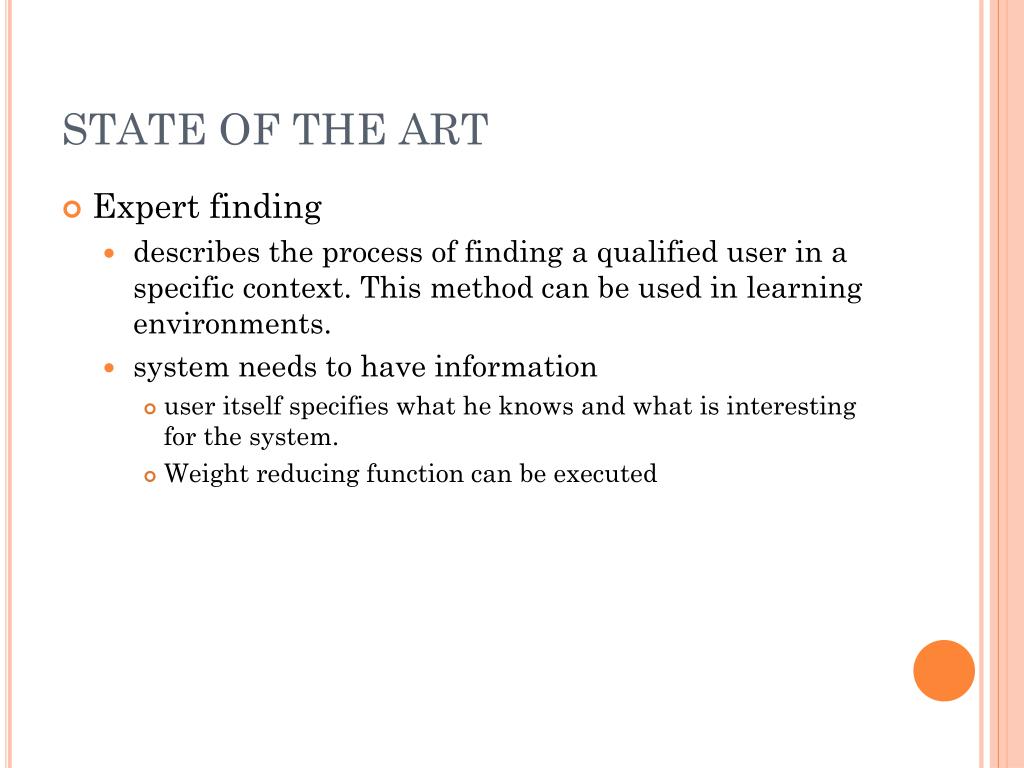 STATE OF THE ART

Expert finding

describes the process of finding a qualified user in a specific context. This method can be used in learning environments.

system needs to have information

user itself specifies what he knows and what is interesting for the system.

Weight reducing function can be executed